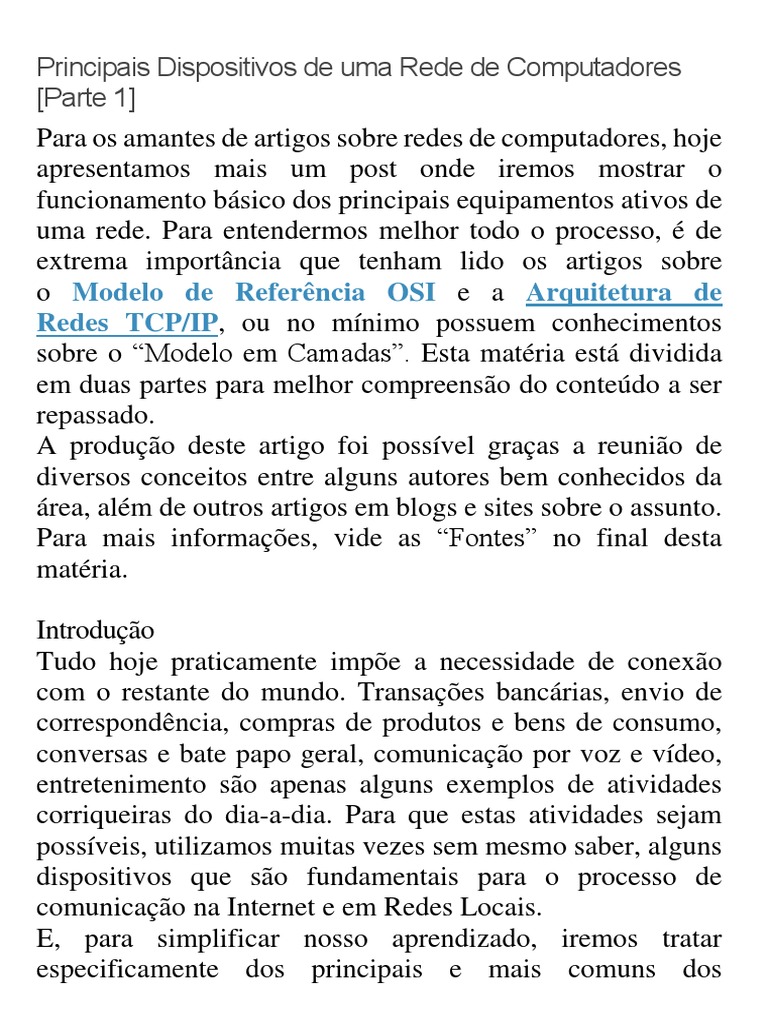 Principais Dispositivos de uma Rede de Computadores [Parte 1]

Para os amantes de artigos sobre redes de computadores, hoje apresentamos mais um post onde iremos mostrar o funcionamento básico dos principais equipamentos ativos de uma rede. Para entendermos melhor todo o processo, é de extrema importância que tenham lido os artigos sobre o Modelo de Referência OSI e a Arquitetura de Redes TCP/IP, ou no mínimo possuem conhecimentos sobre o “Modelo em Camadas”. Esta matéria está dividida em duas partes para melhor compreensão do conteúdo a ser repassado.
A produção deste artigo foi possível graças a reunião de diversos conceitos entre alguns autores bem conhecidos da área, além de outros artigos em blogs e sites sobre o assunto. Para mais informações, vide as “Fontes” no final desta matéria.

Introdução
Tudo hoje praticamente impõe a necessidade de conexão com o restante do mundo. Transações bancárias, envio de correspondência, compras de produtos e bens de consumo, conversas e bate papo geral, comunicação por voz e vídeo, entretenimento são apenas alguns exemplos de atividades corriqueiras do dia-a-dia. Para que estas atividades sejam possíveis, utilizamos muitas vezes sem mesmo saber, alguns dispositivos que são fundamentais para o processo de comunicação na Internet e em Redes Locais.
E, para simplificar nosso aprendizado, iremos tratar especificamente dos principais e mais comuns dos